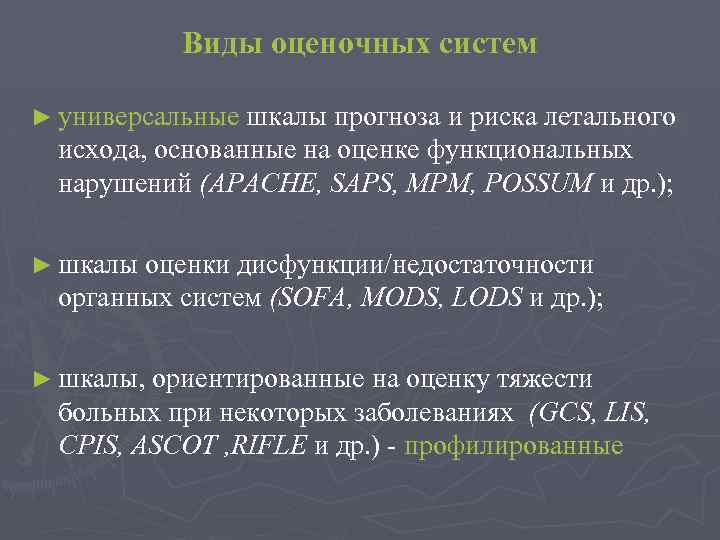 Виды оценочных систем

► универсальные шкалы прогноза и риска летального исхода, основанные на оценке функциональных нарушений (APACHE, SAPS, MPM, POSSUM и др.);

► шкалы оценки дисфункции/недостаточности органных систем (SOFA, MODS, LODS и др.);

► шкалы, ориентированные на оценку тяжести больных при некоторых заболеваниях (GCS, LIS, CPIS, ASCOT ,RIFLE и др.) - профилированные